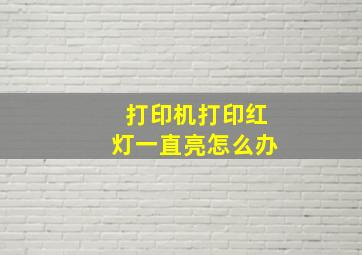 打印机打印红灯一直亮怎么办